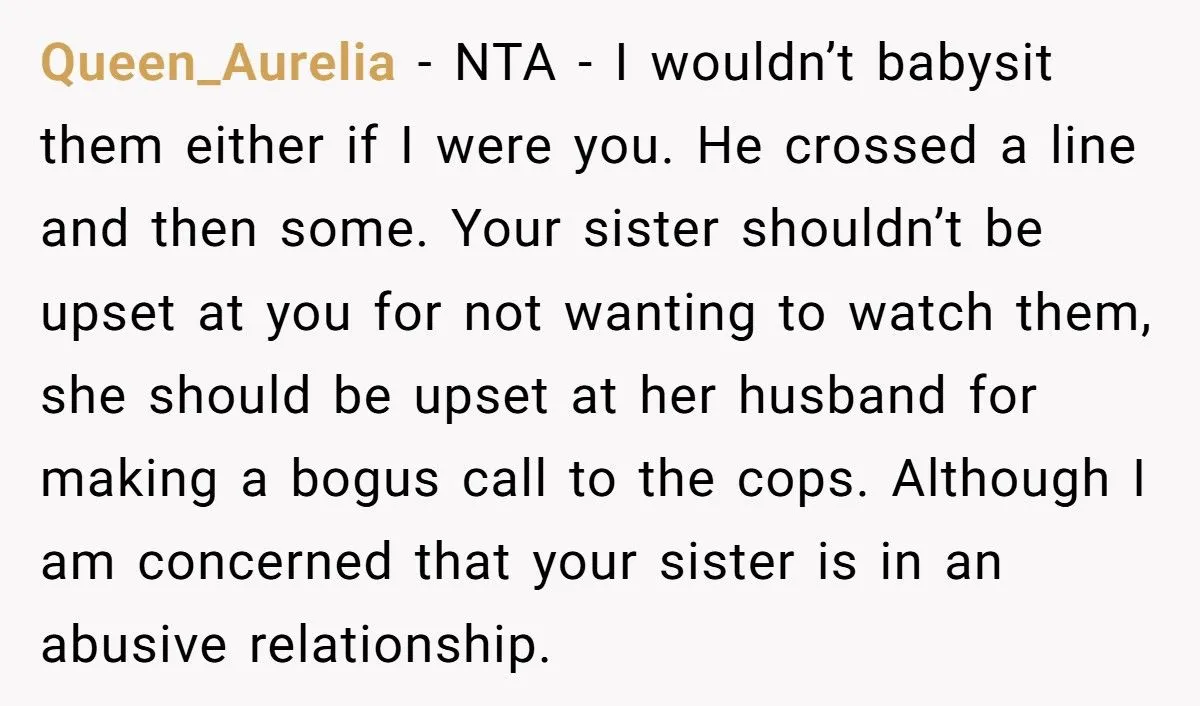 Queen_Aurelia - NTA - I wouldn’t babysit them either if I were you. He crossed a line and then some. Your sister shouldn’t be upset at you for not wanting to watch them, she should be upset at her husband for making a bogus call to the cops. Although I am concerned that your sister is in an abusive relationship.